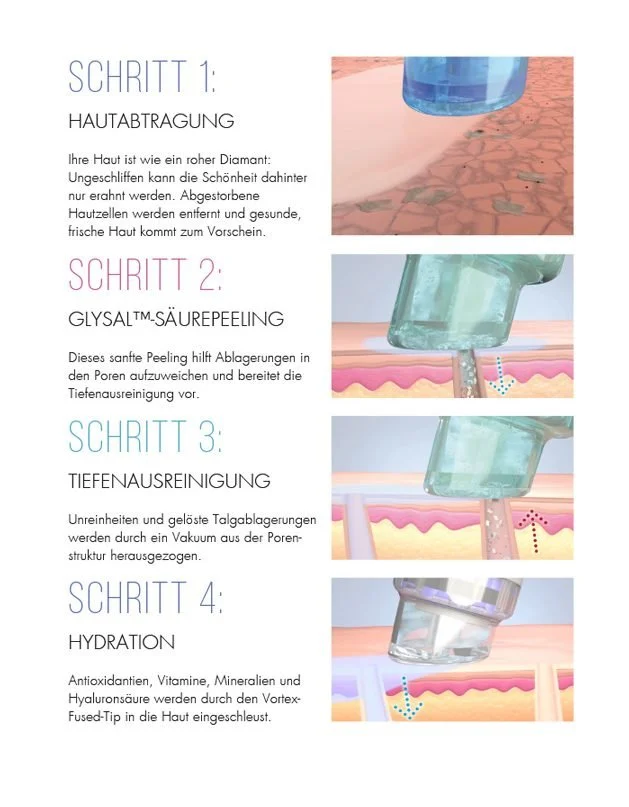 SCHRITT 1:

HAUTABTRAGUNG

Ihre Haut ist wie ein roher Diamant: Ungeschliffen kann die Schönheit dahinter nur erahnt werden. Abgestorbene Hautzellen werden entfernt und gesunde, frische Haut kommt zum Vorschein.

SCHRITT 2:

GLYSAL™-SÄUREPEELING

Dieses sanfte Peeling hilft Ablagerungen in den Poren aufzuweichen und bereitet die Tiefenausreinigung vor.

SCHRITT 3:

TIEFENAUSREINIGUNG

Unreinheiten und gelöste Talgablagerungen werden durch ein Vakuum aus der Porenstruktur herausgezogen.

SCHRITT 4:

HYDRATION

Antioxidantien, Vitamine, Mineralien und Hyaluronsäure werden durch den Vortex-Fused-Tip in die Haut eingeschleust.